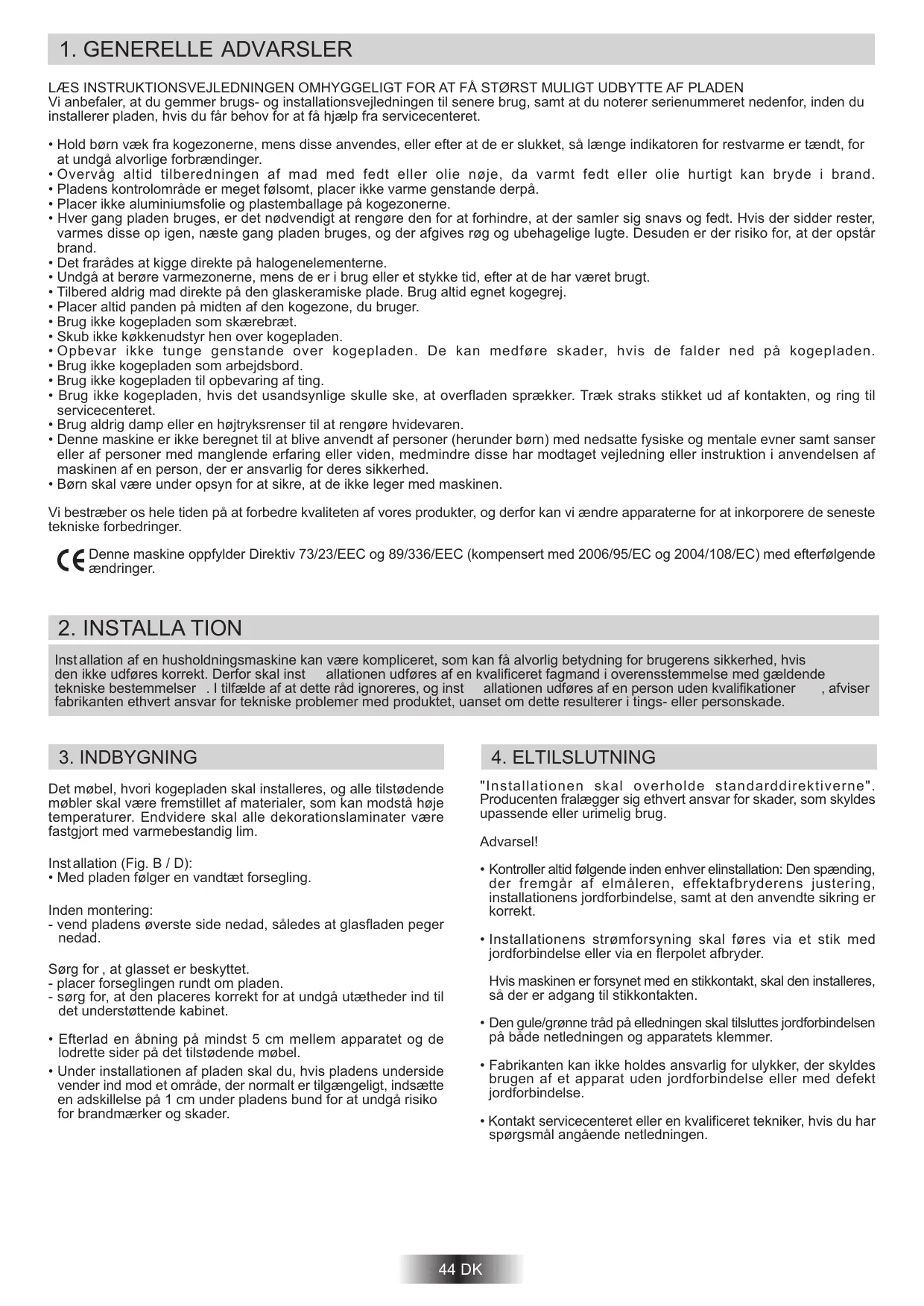 1. GENERELLE ADVARSLER

LÆS INSTRUKTIONSVEJLEDNINGEN OMHYGGELIGT FOR AT FÅ STØRST MULIGT UDBYTTE AF PLADEN
Vi anbefaler, at du gemmer brugs- og installationsvejledningen til senere brug, samt at du noterer serienummeret nedenfor, inden du installerer pladen, hvis du får behov for at få hjælp fra servicecenteret.

• Hold børn væk fra kogezonerne, mens disse anvendes, eller efter at de er slukket, så længe indikatoren for restvarme er tændt, for at undgå alvorlige forbrændinger.
• Overvåg altid tilberedningen af mad med fedt eller olie nøje, da varmt fedt eller olie hurtigt kan bryde i brand.
• Pladens kontrolområde er meget følsomt, placer ikke varme genstande derpå.
• Placer ikke aluminiumsfolie og plastemballage på kogezonerne.
• Hver gang pladen bruges, er det nødvendigt at rengøre den for at forhindre, at der samler sig snavs og fedt. Hvis der sidder rester, varmes disse op igen, næste gang pladen bruges, og der afgives røg og ubehagelige lugte. Desuden er der risiko for, at der opstår brand.
• Det frarådes at kigge direkte på halogenelementerne.
• Undgå at berøre varmezonerne, mens de er i brug eller et stykke tid, efter at de har været brugt.
• Tilbered aldrig mad direkte på den glaskeramiske plade. Brug altid egnet kogegrej.
• Placer altid panden på midten af den kogezone, du bruger.
• Brug ikke kogepladen som skærebræt.
• Skub ikke køkkenudstyr hen over kogepladen.
• Opbevar ikke tunge genstande over kogepladen. De kan medføre skader, hvis de falder ned på kogepladen.
• Brug ikke kogepladen som arbejdsbord.
• Brug ikke kogepladen til opbevaring af ting.
• Brug ikke kogepladen, hvis det usandsynlige skulle ske, at overfladen sprækker. Træk straks stikket ud af kontakten, og ring til servicecenteret.
• Brug aldrig damp eller en højtryksrenser til at rengøre hvidevaren.
• Denne maskine er ikke beregnet til at blive anvendt af personer (herunder børn) med nedsatte fysiske og mentale evner samt sanser eller af personer med manglende erfaring eller viden, medmindre disse har modtaget vejledning eller instruktion i anvendelsen af maskinen af en person, der er ansvarlig for deres sikkerhed.
• Børn skal være under opsyn for at sikre, at de ikke leger med maskinen.

Vi bestræber os hele tiden på at forbedre kvaliteten af vores produkter, og derfor kan vi ændre apparaterne for at inkorporere de seneste tekniske forbedringer.

CE Denne maskine oppfylder Direktiv 73/23/EEC og 89/336/EEC (kompensert med 2006/95/EC og 2004/108/EC) med efterfølgende ændringer.

2. INSTALLA TION

Inst allation af en husholdningsmaskine kan være kompliceret, som kan få alvorlig betydning for brugerens sikkerhed, hvis den ikke udføres korrekt. Derfor skal inst allationen udføres af en kvalificeret fagmand i overensstemmelse med gældende tekniske bestemmelser . I tilfælde af at dette råd ignoreres, og inst allationen udføres af en person uden kvalifikationer , afviser fabrikanten ethvert ansvar for tekniske problemer med produktet, uanset om dette resulterer i tings- eller personskade.

3. INDBYGNING

Det møbel, hvori kogepladen skal installeres, og alle tilstødende møbler skal være fremstillet af materialer, som kan modstå høje temperaturer. Endvidere skal alle dekorationslaminater være fastgjort med varmebestandig lim.

Inst allation (Fig. B / D):
• Med pladen følger en vandtæt forsegling.

Inden montering:
- vend pladens øverste side nedad, således at glasfladen peger nedad.

Sørg for , at glasset er beskyttet.
- placer forseglingen rundt om pladen.
- sørg for, at den placeres korrekt for at undgå utætheder ind til det understøttende kabinet.

• Efterlad en åbning på mindst 5 cm mellem apparatet og de lodrette sider på det tilstødende møbel.
• Under installationen af pladen skal du, hvis pladens underside vender ind mod et område, der normalt er tilgængeligt, indsætte en adskillelse på 1 cm under pladens bund for at undgå risiko for brandmærker og skader.

4. ELTILSLUTNING

"Installationen skal overholde standarddirektiverne". Producenten fralægger sig ethvert ansvar for skader, som skyldes upassende eller urimelig brug.

Advarsel!

• Kontroller altid følgende inden enhver elinstallation: Den spænding, der fremgår af elmåleren, effektafbryderens justering, installationens jordforbindelse, samt at den anvendte sikring er korrekt.

• Installationens strømforsyning skal føres via et stik med jordforbindelse eller via en flerpolet afbryder.

Hvis maskinen er forsynet med en stikkontakt, skal den installeres, så der er adgang til stikkontakten.

• Den gule/grønne tråd på elledningen skal tilsluttes jordforbindelsen på både netledningen og apparatets klemmer.

• Fabrikanten kan ikke holdes ansvarlig for ulykker, der skyldes brugen af et apparat uden jordforbindelse eller med defekt jordforbindelse.

• Kontakt servicecenteret eller en kvalificeret tekniker, hvis du har spørgsmål angående netledningen.

44 DK